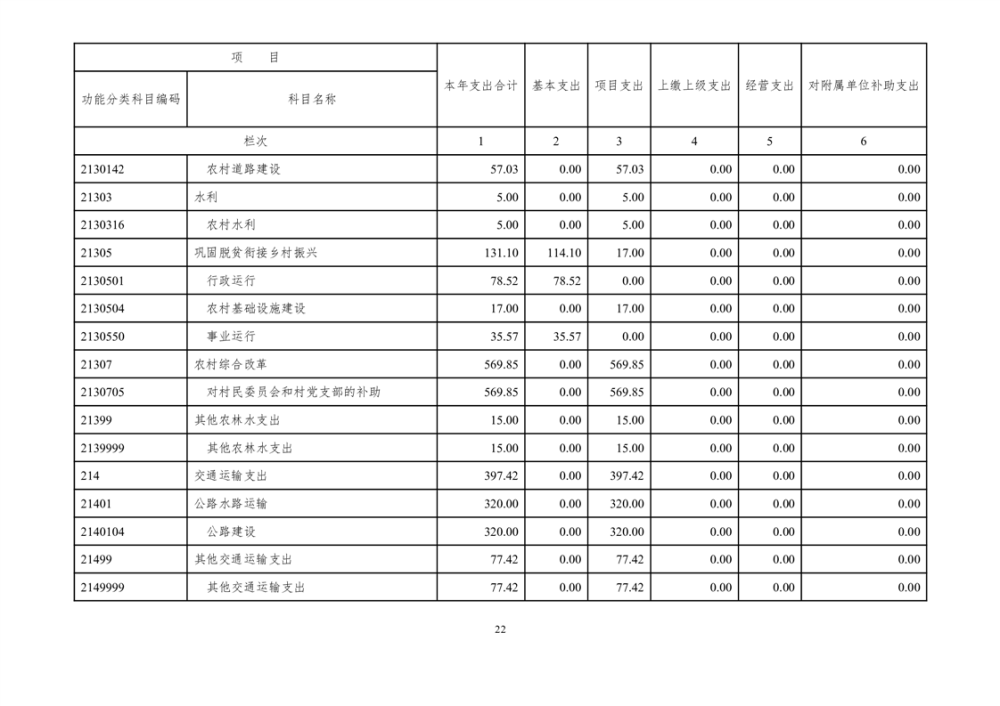 | 项　目 | | 本年支出合计 | 基本支出 | 项目支出 | 上缴上级支出 | 经营支出 | 对附属单位补助支出 |
|---|---|---|---|---|---|---|---|
| 功能分类科目编码 | 科目名称 | | | | | | |
| 栏次 | | 1 | 2 | 3 | 4 | 5 | 6 |
| 2130142 | 农村道路建设 | 57.03 | 0.00 | 57.03 | 0.00 | 0.00 | 0.00 |
| 21303 | 水利 | 5.00 | 0.00 | 5.00 | 0.00 | 0.00 | 0.00 |
| 2130316 | 农村水利 | 5.00 | 0.00 | 5.00 | 0.00 | 0.00 | 0.00 |
| 21305 | 巩固脱贫衔接乡村振兴 | 131.10 | 114.10 | 17.00 | 0.00 | 0.00 | 0.00 |
| 2130501 | 行政运行 | 78.52 | 78.52 | 0.00 | 0.00 | 0.00 | 0.00 |
| 2130504 | 农村基础设施建设 | 17.00 | 0.00 | 17.00 | 0.00 | 0.00 | 0.00 |
| 2130550 | 事业运行 | 35.57 | 35.57 | 0.00 | 0.00 | 0.00 | 0.00 |
| 21307 | 农村综合改革 | 569.85 | 0.00 | 569.85 | 0.00 | 0.00 | 0.00 |
| 2130705 | 对村民委员会和村党支部的补助 | 569.85 | 0.00 | 569.85 | 0.00 | 0.00 | 0.00 |
| 21399 | 其他农林水支出 | 15.00 | 0.00 | 15.00 | 0.00 | 0.00 | 0.00 |
| 2139999 | 其他农林水支出 | 15.00 | 0.00 | 15.00 | 0.00 | 0.00 | 0.00 |
| 214 | 交通运输支出 | 397.42 | 0.00 | 397.42 | 0.00 | 0.00 | 0.00 |
| 21401 | 公路水路运输 | 320.00 | 0.00 | 320.00 | 0.00 | 0.00 | 0.00 |
| 2140104 | 公路建设 | 320.00 | 0.00 | 320.00 | 0.00 | 0.00 | 0.00 |
| 21499 | 其他交通运输支出 | 77.42 | 0.00 | 77.42 | 0.00 | 0.00 | 0.00 |
| 2149999 | 其他交通运输支出 | 77.42 | 0.00 | 77.42 | 0.00 | 0.00 | 0.00 |

22